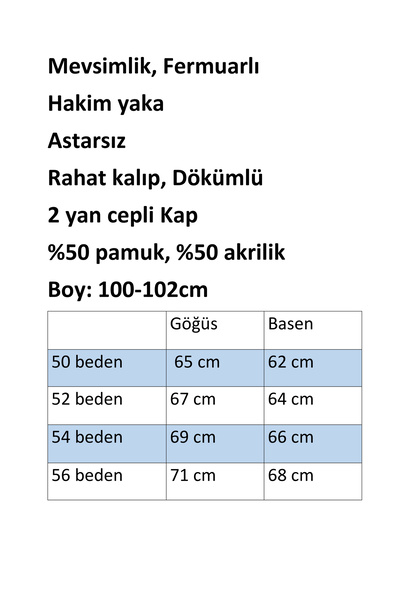 Mevsimlik, Fermuarlı

Hakim yaka

Astarsız

Rahat kalıp, Dökümlü

2 yan cepli Kap

%50 pamuk, %50 akrilik

Boy: 100-102cm

|  | Göğüs | Basen |
|---|---|---|
| 50 beden | 65 cm | 62 cm |
| 52 beden | 67 cm | 64 cm |
| 54 beden | 69 cm | 66 cm |
| 56 beden | 71 cm | 68 cm |